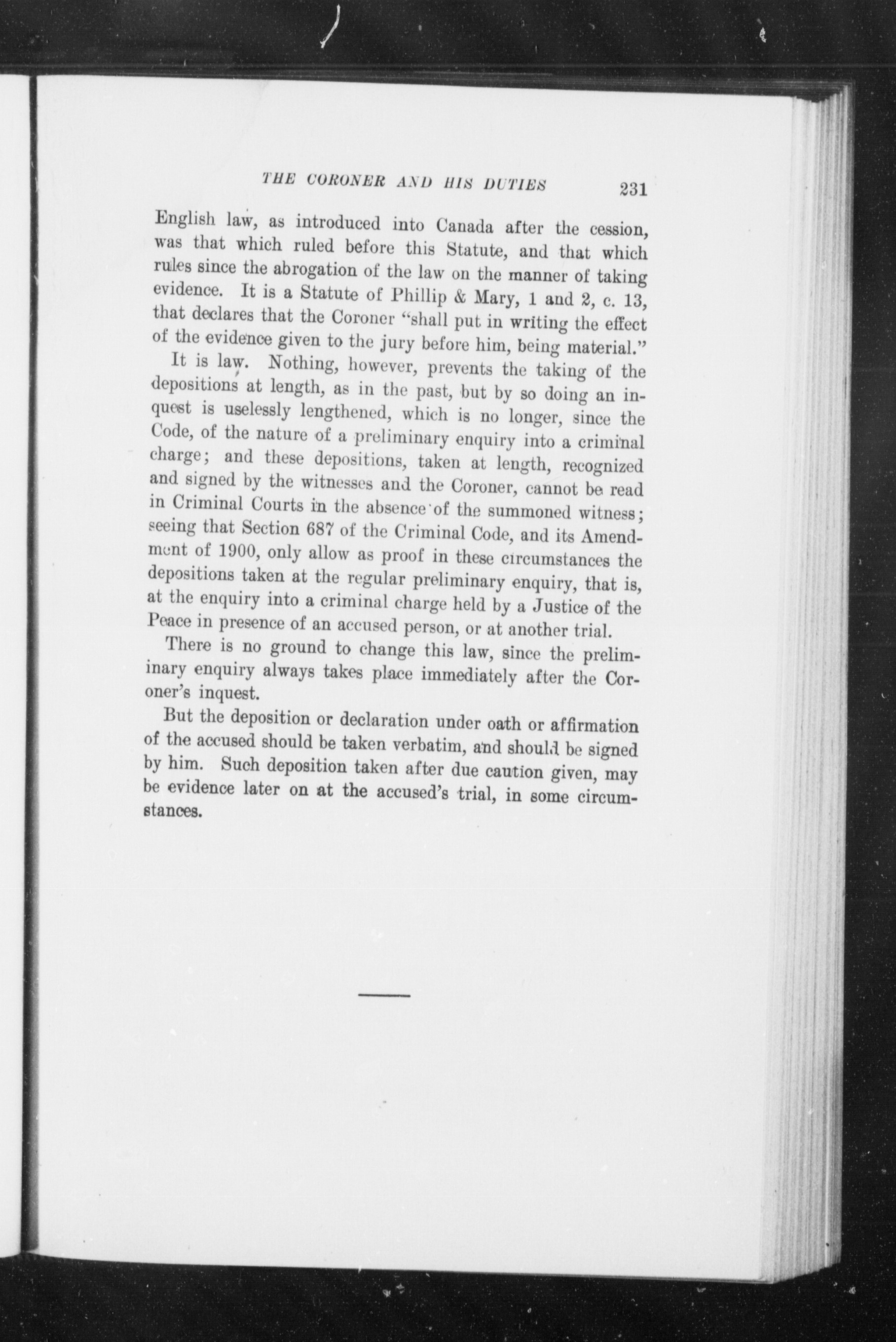 THE CORONER AND HIS DUTIES 231

English law, as introduced into Canada after the cession, was that which ruled before this Statute, and that which rules since the abrogation of the law on the manner of taking evidence. It is a Statute of Phillip & Mary, 1 and 2, c. 13, that declares that the Coroner "shall put in writing the effect of the evidence given to the jury before him, being material."

It is law. Nothing, however, prevents the taking of the depositions at length, as in the past, but by so doing an inquest is uselessly lengthened, which is no longer, since the Code, of the nature of a preliminary enquiry into a criminal charge; and these depositions, taken at length, recognized and signed by the witnesses and the Coroner, cannot be read in Criminal Courts in the absence of the summoned witness; seeing that Section 687 of the Criminal Code, and its Amendment of 1900, only allow as proof in these circumstances the depositions taken at the regular preliminary enquiry, that is, at the enquiry into a criminal charge held by a Justice of the Peace in presence of an accused person, or at another trial.

There is no ground to change this law, since the preliminary enquiry always takes place immediately after the Coroner's inquest.

But the deposition or declaration under oath or affirmation of the accused should be taken verbatim, and should be signed by him. Such deposition taken after due caution given, may be evidence later on at the accused's trial, in some circumstances.